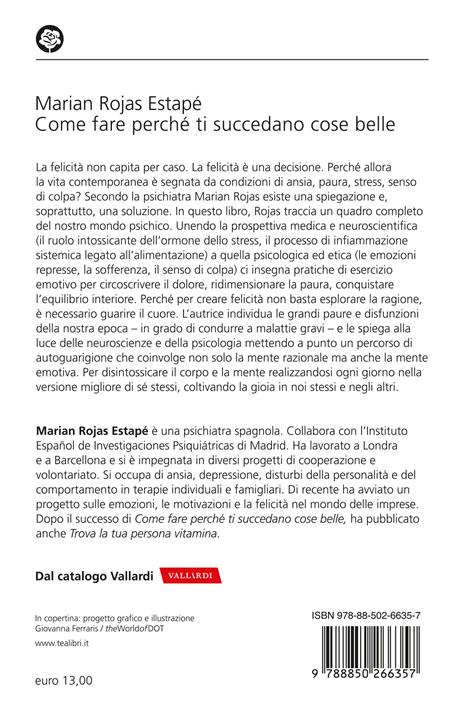 Marian Rojas Estapé
Come fare perché ti succedano cose belle

La felicità non capita per caso. La felicità è una decisione. Perché allora la vita contemporanea è segnata da condizioni di ansia, paura, stress, senso di colpa? Secondo la psichiatra Marian Rojas esiste una spiegazione e, soprattutto, una soluzione. In questo libro, Rojas traccia un quadro completo del nostro mondo psichico. Unendo la prospettiva medica e neuroscientifica (il ruolo intossicante dell'ormone dello stress, il processo di infiammazione sistemica legato all'alimentazione) a quella psicologica ed etica (le emozioni represse, la sofferenza, il senso di colpa) ci insegna pratiche di esercizio emotivo per circoscrivere il dolore, ridimensionare la paura, conquistare l'equilibrio interiore. Perché per creare felicità non basta esplorare la ragione, è necessario guarire il cuore. L'autrice individua le grandi paure e disfunzioni della nostra epoca – in grado di condurre a malattie gravi – e le spiega alla luce delle neuroscienze e della psicologia mettendo a punto un percorso di autoguarigione che coinvolge non solo la mente razionale ma anche la mente emotiva. Per disintossicare il corpo e la mente realizzandosi ogni giorno nella versione migliore di sé stessi, coltivando la gioia in noi stessi e negli altri.

Marian Rojas Estapé è una psichiatra spagnola. Collabora con l'Instituto Español de Investigaciones Psiquiátricas di Madrid. Ha lavorato a Londra e a Barcellona e si è impegnata in diversi progetti di cooperazione e volontariato. Si occupa di ansia, depressione, disturbi della personalità e del comportamento in terapie individuali e famigliari. Di recente ha avviato un progetto sulle emozioni, le motivazioni e la felicità nel mondo delle imprese. Dopo il successo di Come fare perché ti succedano cose belle, ha pubblicato anche Trova la tua persona vitamina.

Dal catalogo Vallardi VALLARDI

In copertina: progetto grafico e illustrazione Giovanna Ferraris / theWorldofDOT

www.tealibri.it

euro 13,00

ISBN 978-88-502-6635-7

9 788850 266357